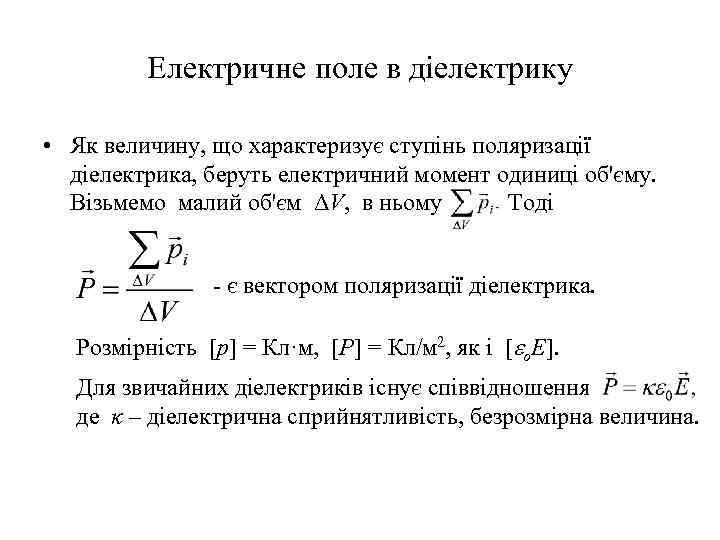 Електричне поле в діелектрику

• Як величину, що характеризує ступінь поляризації діелектрика, беруть електричний момент одиниці об'єму. Візьмемо малий об'єм $\Delta V$, в ньому $\sum_{\Delta V} \vec{p}_i$. Тоді

$\vec{P} = \frac{\sum_{\Delta V} \vec{p}_i}{\Delta V}$ - є вектором поляризації діелектрика.

Розмірність $[p]$ = Кл·м, $[P]$ = Кл/м$^2$, як і $[\varepsilon_o E]$.

Для звичайних діелектриків існує співвідношення $\vec{P} = \kappa\varepsilon_0\vec{E}$, де $\kappa$ – діелектрична сприйнятливість, безрозмірна величина.